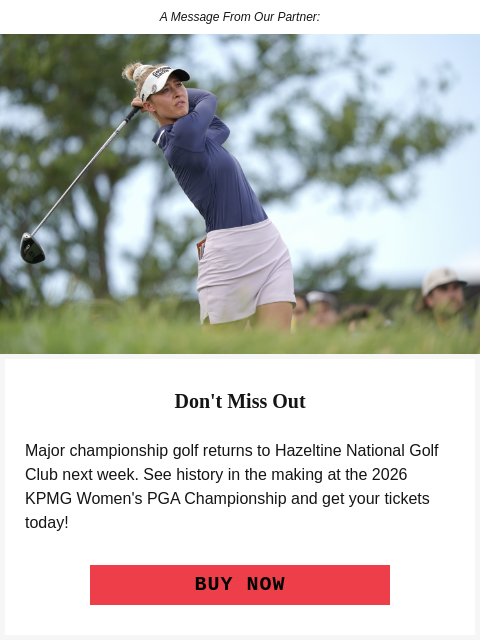 A Message From Our Partner:

Don't Miss Out

Major championship golf returns to Hazeltine National Golf Club next week. See history in the making at the 2026 KPMG Women's PGA Championship and get your tickets today!

BUY NOW